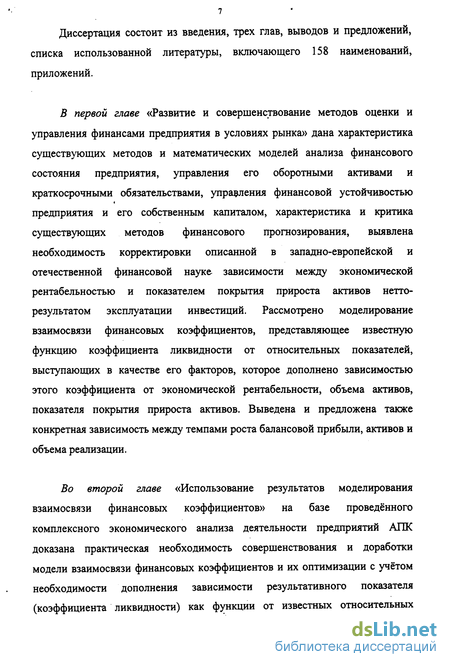 7

Диссертация состоит из введения, трех глав, выводов и предложений, списка использованной литературы, включающего 158 наименований, приложений.

В первой главе «Развитие и совершенствование методов оценки и управления финансами предприятия в условиях рынка» дана характеристика существующих методов и математических моделей анализа финансового состояния предприятия, управления его оборотными активами и краткосрочными обязательствами, управления финансовой устойчивостью предприятия и его собственным капиталом, характеристика и критика существующих методов финансового прогнозирования, выявлена необходимость корректировки описанной в западно-европейской и отечественной финансовой науке зависимости между экономической рентабельностью и показателем покрытия прироста активов нетто-результатом эксплуатации инвестиций. Рассмотрено моделирование взаимосвязи финансовых коэффициентов, представляющее известную функцию коэффициента ликвидности от относительных показателей, выступающих в качестве его факторов, которое дополнено зависимостью этого коэффициента от экономической рентабельности, объема активов, показателя покрытия прироста активов. Выведена и предложена также конкретная зависимость между темпами роста балансовой прибыли, активов и объема реализации.

Во второй главе «Использование результатов моделирования взаимосвязи финансовых коэффициентов» на базе проведённого комплексного экономического анализа деятельности предприятий АПК доказана практическая необходимость совершенствования и доработки модели взаимосвязи финансовых коэффициентов и их оптимизации с учётом необходимости дополнения зависимости результативного показателя (коэффициента ликвидности) как функции от известных относительных

dsLib.net
библиотека диссертаций